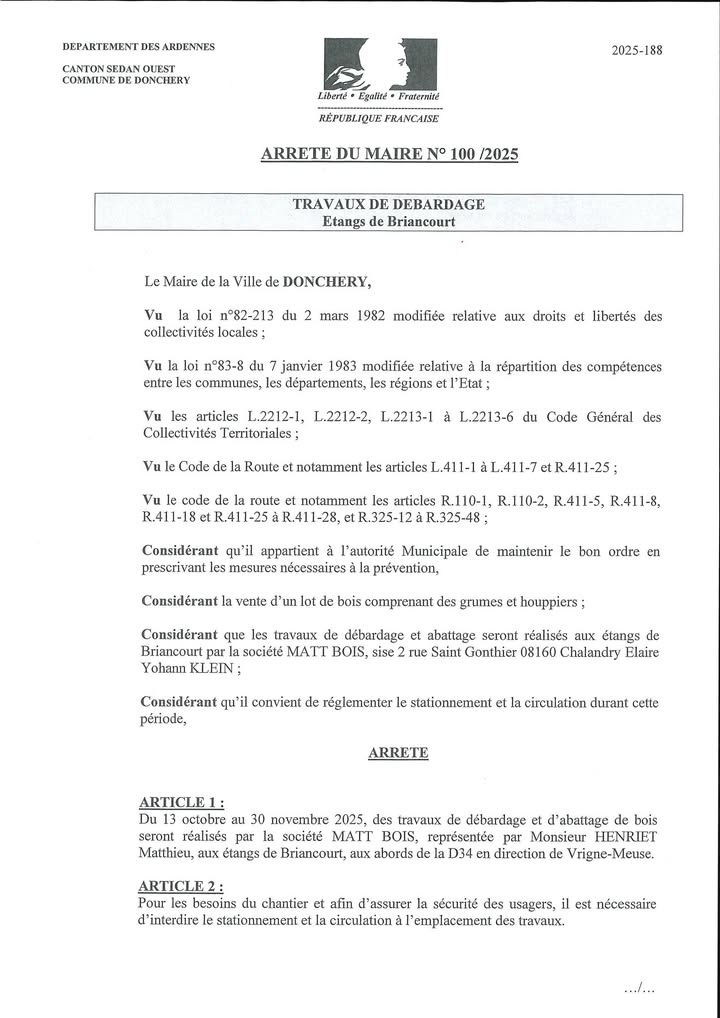 DEPARTEMENT DES ARDENNES
CANTON SEDAN OUEST
COMMUNE DE DONCHERY

2025-188

Liberté • Egalité • Fraternité
RÉPUBLIQUE FRANCAISE

ARRETE DU MAIRE N° 100 /2025

TRAVAUX DE DEBARDAGE
Etangs de Briancourt

Le Maire de la Ville de DONCHERY,

Vu la loi n°82-213 du 2 mars 1982 modifiée relative aux droits et libertés des collectivités locales ;

Vu la loi n°83-8 du 7 janvier 1983 modifiée relative à la répartition des compétences entre les communes, les départements, les régions et l'Etat ;

Vu les articles L.2212-1, L.2212-2, L.2213-1 à L.2213-6 du Code Général des Collectivités Territoriales ;

Vu le Code de la Route et notamment les articles L.411-1 à L.411-7 et R.411-25 ;

Vu le code de la route et notamment les articles R.110-1, R.110-2, R.411-5, R.411-8, R.411-18 et R.411-25 à R.411-28, et R.325-12 à R.325-48 ;

Considérant qu'il appartient à l'autorité Municipale de maintenir le bon ordre en prescrivant les mesures nécessaires à la prévention,

Considérant la vente d'un lot de bois comprenant des grumes et houppiers ;

Considérant que les travaux de débardage et abattage seront réalisés aux étangs de Briancourt par la société MATT BOIS, sise 2 rue Saint Gonthier 08160 Chalandry Elaire Yohann KLEIN ;

Considérant qu'il convient de réglementer le stationnement et la circulation durant cette période,

ARRETE

ARTICLE 1 :
Du 13 octobre au 30 novembre 2025, des travaux de débardage et d'abattage de bois seront réalisés par la société MATT BOIS, représentée par Monsieur HENRIET Matthieu, aux étangs de Briancourt, aux abords de la D34 en direction de Vrigne-Meuse.

ARTICLE 2 :
Pour les besoins du chantier et afin d'assurer la sécurité des usagers, il est nécessaire d'interdire le stationnement et la circulation à l'emplacement des travaux.

.../...